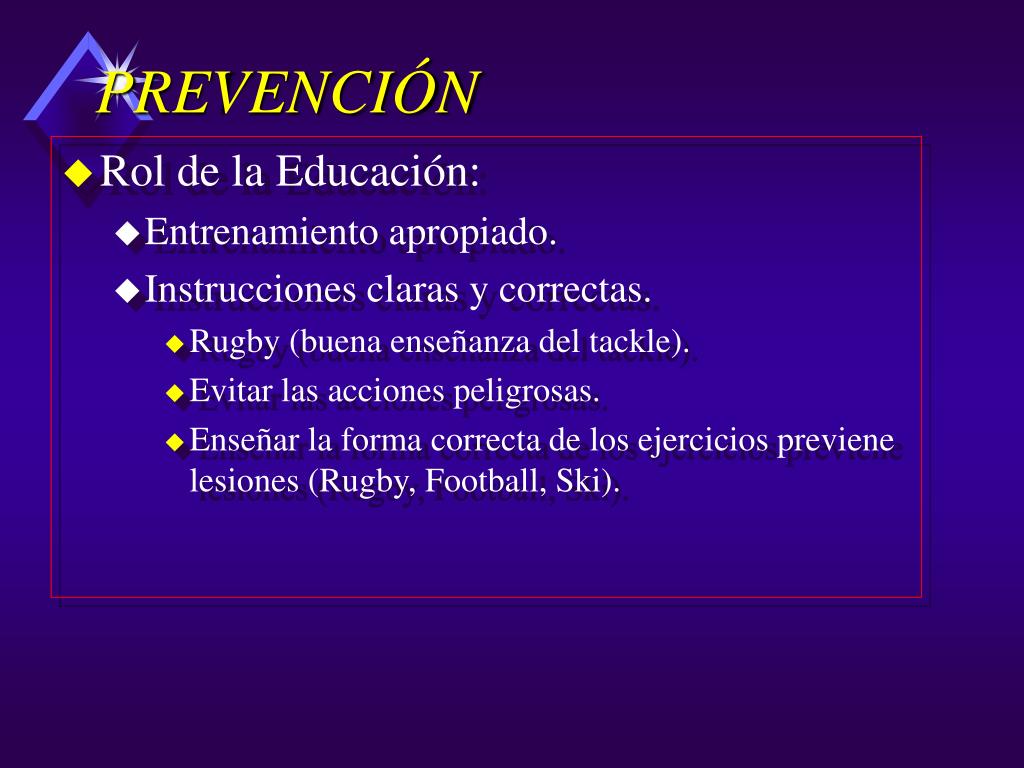 PREVENCIÓN

Rol de la Educación:

Entrenamiento apropiado.

Instrucciones claras y correctas.

Rugby (buena enseñanza del tackle).

Evitar las acciones peligrosas.

Enseñar la forma correcta de los ejercicios previene lesiones (Rugby, Football, Ski).